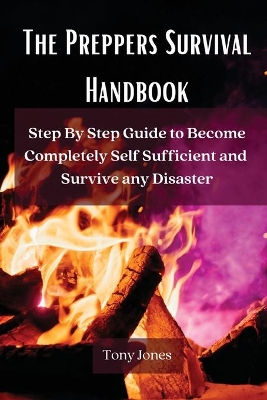 The Preppers Survival Handbook

Step By Step Guide to Become Completely Self Sufficient and Survive any Disaster

Tony Jones